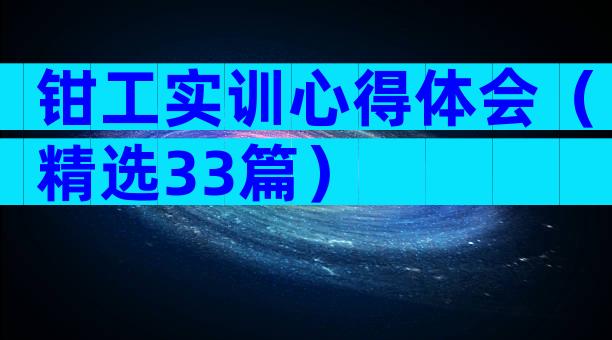 钳工实训心得体会（精选33篇）